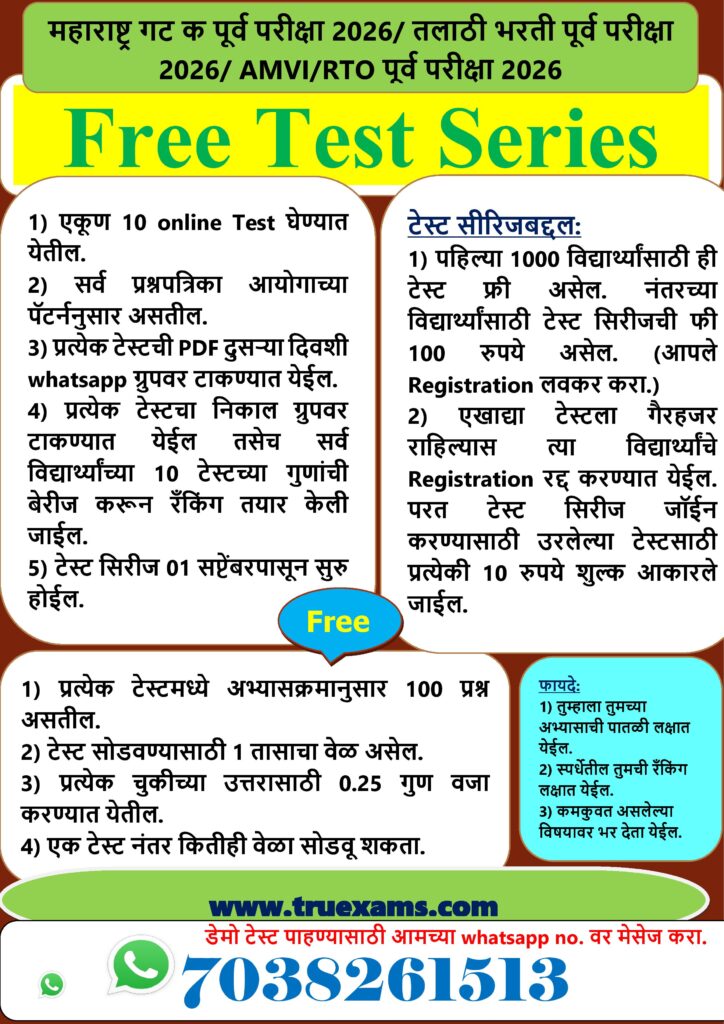 महाराष्ट्र गट क पूर्व परीक्षा 2026/ तलाठी भरती पूर्व परीक्षा 2026/ AMVI/RTO पूर्व परीक्षा 2026

Free Test Series

1) एकूण 10 online Test घेण्यात येतील.
2) सर्व प्रश्नपत्रिका आयोगाच्या पॅटर्ननुसार असतील.
3) प्रत्येक टेस्टची PDF दुसऱ्या दिवशी whatsapp ग्रुपवर टाकण्यात येईल.
4) प्रत्येक टेस्टचा निकाल ग्रुपवर टाकण्यात येईल तसेच सर्व विद्यार्थ्यांच्या 10 टेस्टच्या गुणांची बेरीज करून रँकिंग तयार केली जाईल.
5) टेस्ट सिरीज 01 सप्टेंबरपासून सुरु होईल.

टेस्ट सीरिजबद्दल:
1) पहिल्या 1000 विद्यार्थ्यांसाठी ही टेस्ट फ्री असेल. नंतरच्या विद्यार्थ्यांसाठी टेस्ट सिरीजची फी 100 रुपये असेल. (आपले Registration लवकर करा.)
2) एखाद्या टेस्टला गैरहजर राहिल्यास त्या विद्यार्थ्यांचे Registration रद्द करण्यात येईल. परत टेस्ट सिरीज जॉईन करण्यासाठी उरलेल्या टेस्टसाठी प्रत्येकी 10 रुपये शुल्क आकारले जाईल.

Free

1) प्रत्येक टेस्टमध्ये अभ्यासक्रमानुसार 100 प्रश्न असतील.
2) टेस्ट सोडवण्यासाठी 1 तासाचा वेळ असेल.
3) प्रत्येक चुकीच्या उत्तरासाठी 0.25 गुण वजा करण्यात येतील.
4) एक टेस्ट नंतर कितीही वेळा सोडवू शकता.

फायदे:
1) तुम्हाला तुमच्या अभ्यासाची पातळी लक्षात येईल.
2) स्पर्धेतील तुमची रँकिंग लक्षात येईल.
3) कमकुवत असलेल्या विषयावर भर देता येईल.

www.truexams.com

डेमो टेस्ट पाहण्यासाठी आमच्या whatsapp no. वर मेसेज करा.

7038261513